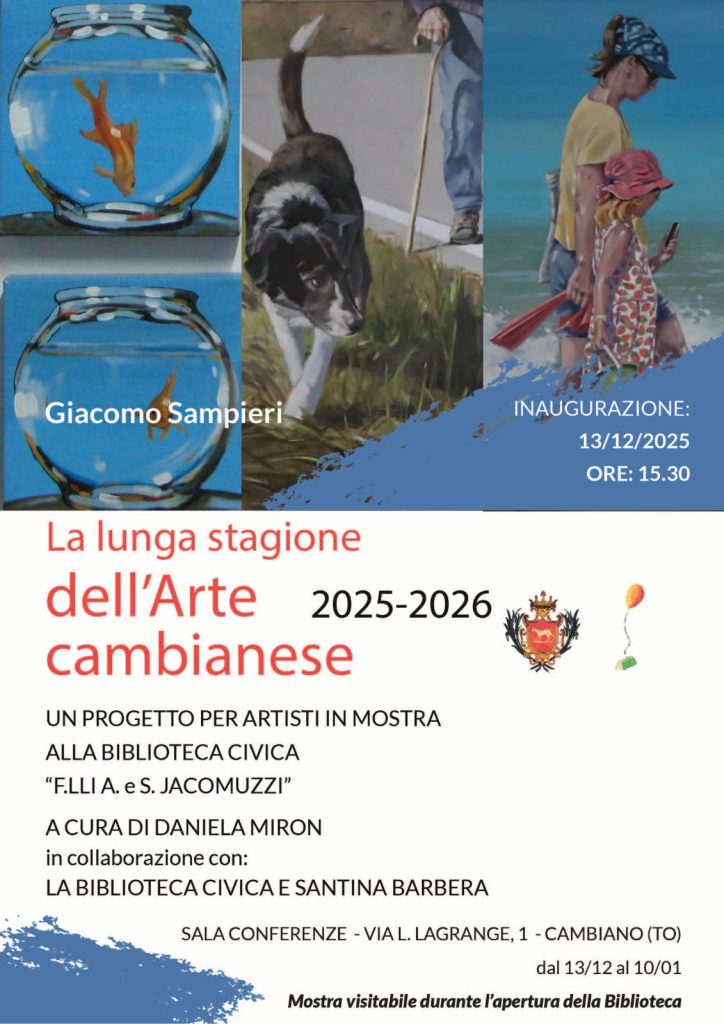 Giacomo Sampieri

INAUGURAZIONE:
13/12/2025
ORE: 15.30

La lunga stagione
dell'Arte cambianese

2025-2026

UN PROGETTO PER ARTISTI IN MOSTRA
ALLA BIBLIOTECA CIVICA
"F.LLI A. e S. JACOMUZZI"

A CURA DI DANIELA MIRON
in collaborazione con:
LA BIBLIOTECA CIVICA E SANTINA BARBERA

SALA CONFERENZE - VIA L. LAGRANGE, 1 - CAMBIANO (TO)
dal 13/12 al 10/01
Mostra visitabile durante l'apertura della Biblioteca